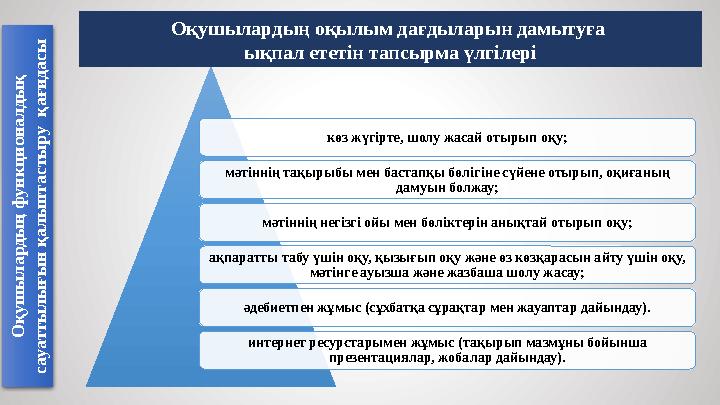 Оқушылардың функционалдық сауаттылығын қалыптастыру қағидасы

Оқушылардың оқылым дағдыларын дамытуға ықпал ететін тапсырма үлгілері

көз жүгірте, шолу жасай отырып оқу;

мәтіннің тақырыбы мен бастапқы бөлігіне сүйене отырып, оқиғаның дамуын болжау;

мәтіннің негізгі ойы мен бөліктерін анықтай отырып оқу;

ақпаратты табу үшін оқу, қызығып оқу және өз көзқарасын айту үшін оқу, мәтінге ауызша және жазбаша шолу жасау;

әдебиетпен жұмыс (сұхбатқа сұрақтар мен жауаптар дайындау).

интернет ресурстарымен жұмыс (тақырып мазмұны бойынша презентациялар, жобалар дайындау).